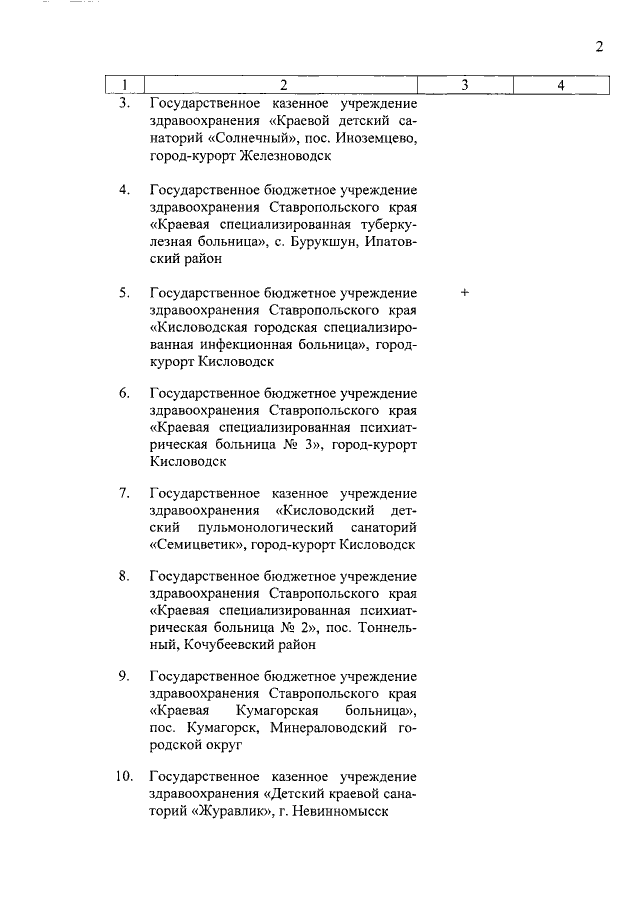 2

| 1 | 2 | 3 | 4 |
|---|---|---|---|
| 3. | Государственное казенное учреждение здравоохранения «Краевой детский санаторий «Солнечный», пос. Иноземцево, город-курорт Железноводск | | |
| 4. | Государственное бюджетное учреждение здравоохранения Ставропольского края «Краевая специализированная туберкулезная больница», с. Бурукшун, Ипатовский район | | |
| 5. | Государственное бюджетное учреждение здравоохранения Ставропольского края «Кисловодская городская специализированная инфекционная больница», город-курорт Кисловодск | + | |
| 6. | Государственное бюджетное учреждение здравоохранения Ставропольского края «Краевая специализированная психиатрическая больница № 3», город-курорт Кисловодск | | |
| 7. | Государственное казенное учреждение здравоохранения «Кисловодский детский пульмонологический санаторий «Семицветик», город-курорт Кисловодск | | |
| 8. | Государственное бюджетное учреждение здравоохранения Ставропольского края «Краевая специализированная психиатрическая больница № 2», пос. Тоннельный, Кочубеевский район | | |
| 9. | Государственное бюджетное учреждение здравоохранения Ставропольского края «Краевая Кумагорская больница», пос. Кумагорск, Минераловодский городской округ | | |
| 10. | Государственное казенное учреждение здравоохранения «Детский краевой санаторий «Журавлик», г. Невинномысск | | |